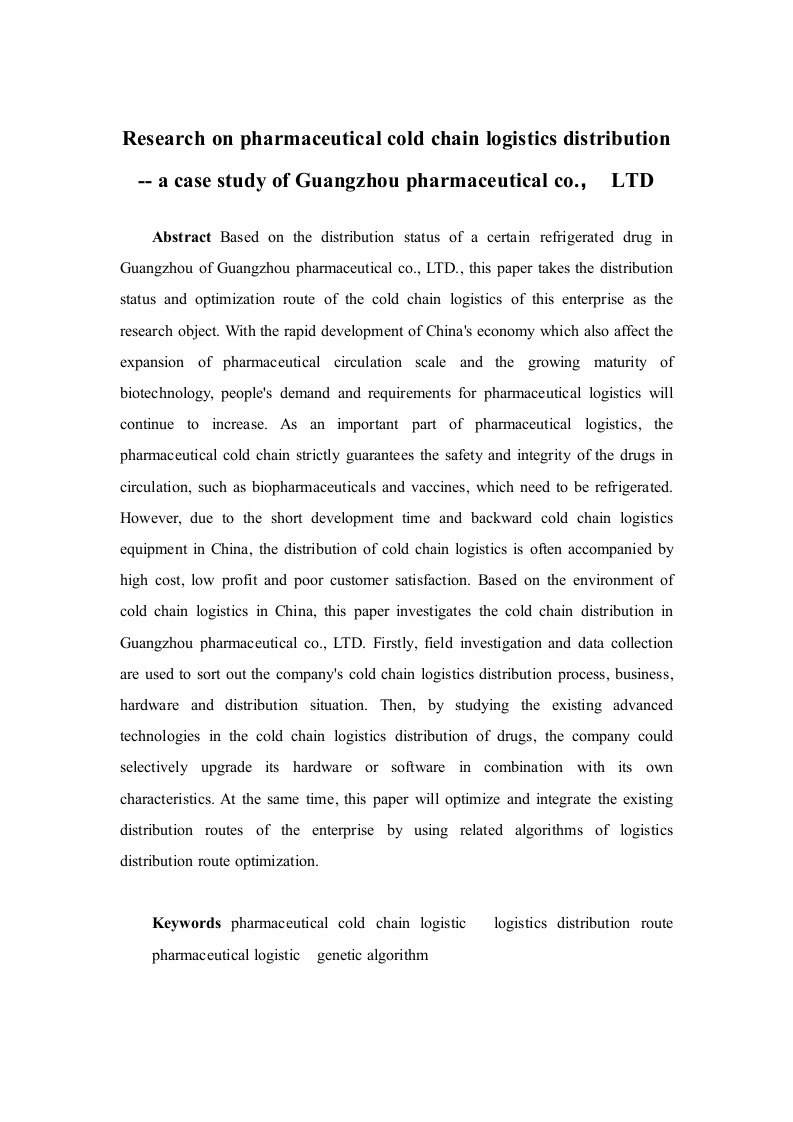 Research on pharmaceutical cold chain logistics distribution

-- a case study of Guangzhou pharmaceutical co.， LTD

**Abstract** Based on the distribution status of a certain refrigerated drug in Guangzhou of Guangzhou pharmaceutical co., LTD., this paper takes the distribution status and optimization route of the cold chain logistics of this enterprise as the research object. With the rapid development of China's economy which also affect the expansion of pharmaceutical circulation scale and the growing maturity of biotechnology, people's demand and requirements for pharmaceutical logistics will continue to increase. As an important part of pharmaceutical logistics, the pharmaceutical cold chain strictly guarantees the safety and integrity of the drugs in circulation, such as biopharmaceuticals and vaccines, which need to be refrigerated. However, due to the short development time and backward cold chain logistics equipment in China, the distribution of cold chain logistics is often accompanied by high cost, low profit and poor customer satisfaction. Based on the environment of cold chain logistics in China, this paper investigates the cold chain distribution in Guangzhou pharmaceutical co., LTD. Firstly, field investigation and data collection are used to sort out the company's cold chain logistics distribution process, business, hardware and distribution situation. Then, by studying the existing advanced technologies in the cold chain logistics distribution of drugs, the company could selectively upgrade its hardware or software in combination with its own characteristics. At the same time, this paper will optimize and integrate the existing distribution routes of the enterprise by using related algorithms of logistics distribution route optimization.

**Keywords** pharmaceutical cold chain logistic logistics distribution route pharmaceutical logistic genetic algorithm